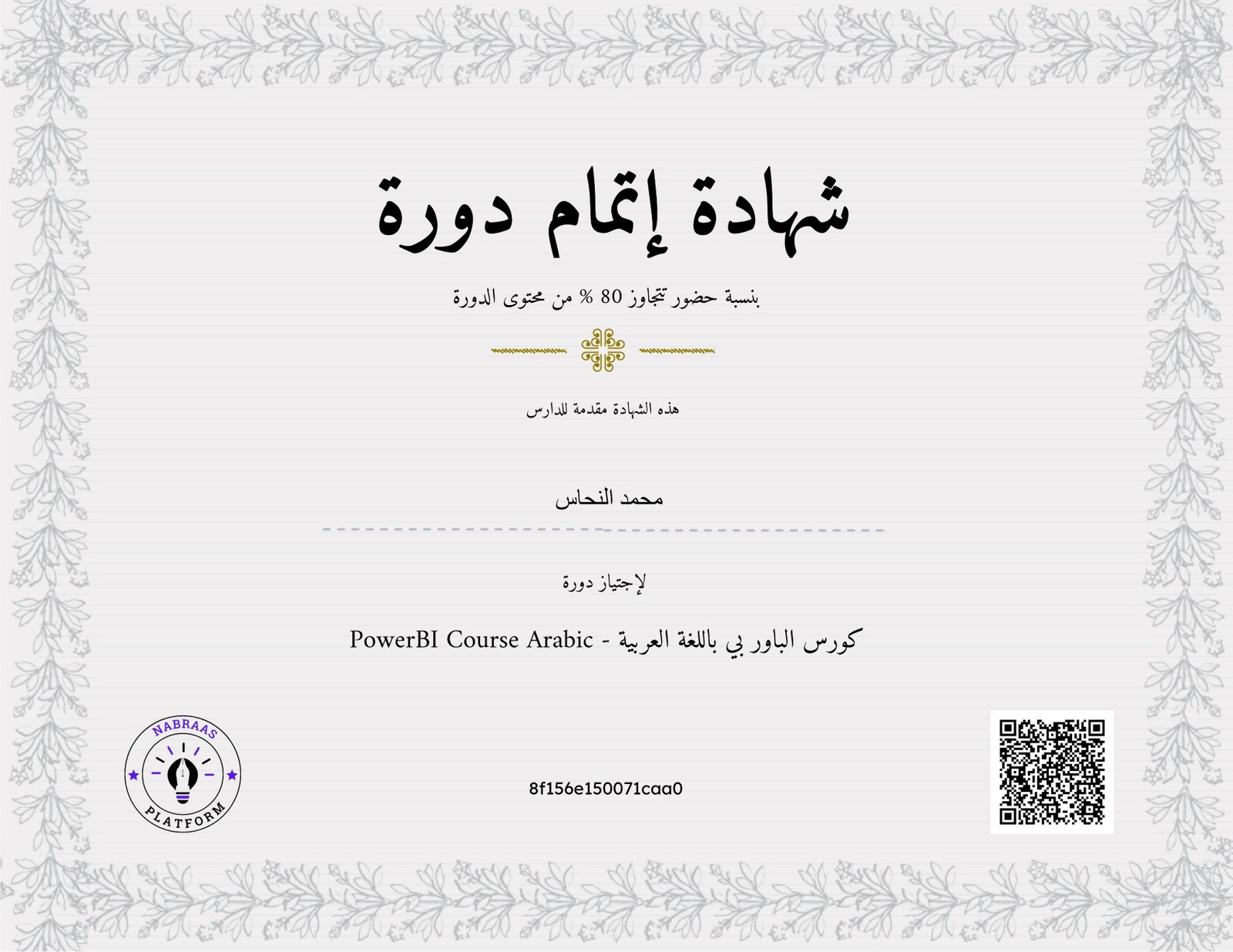 شهادة إتمام دورة

بنسبة حضور تتجاوز 80 % من محتوى الدورة

هذه الشهادة مقدمة للدارس

محمد النحاس

لإجتياز دورة

كورس الباور بي باللغة العربية - PowerBI Course Arabic

NABRAAS
PLATFORM

8f156e150071caa0